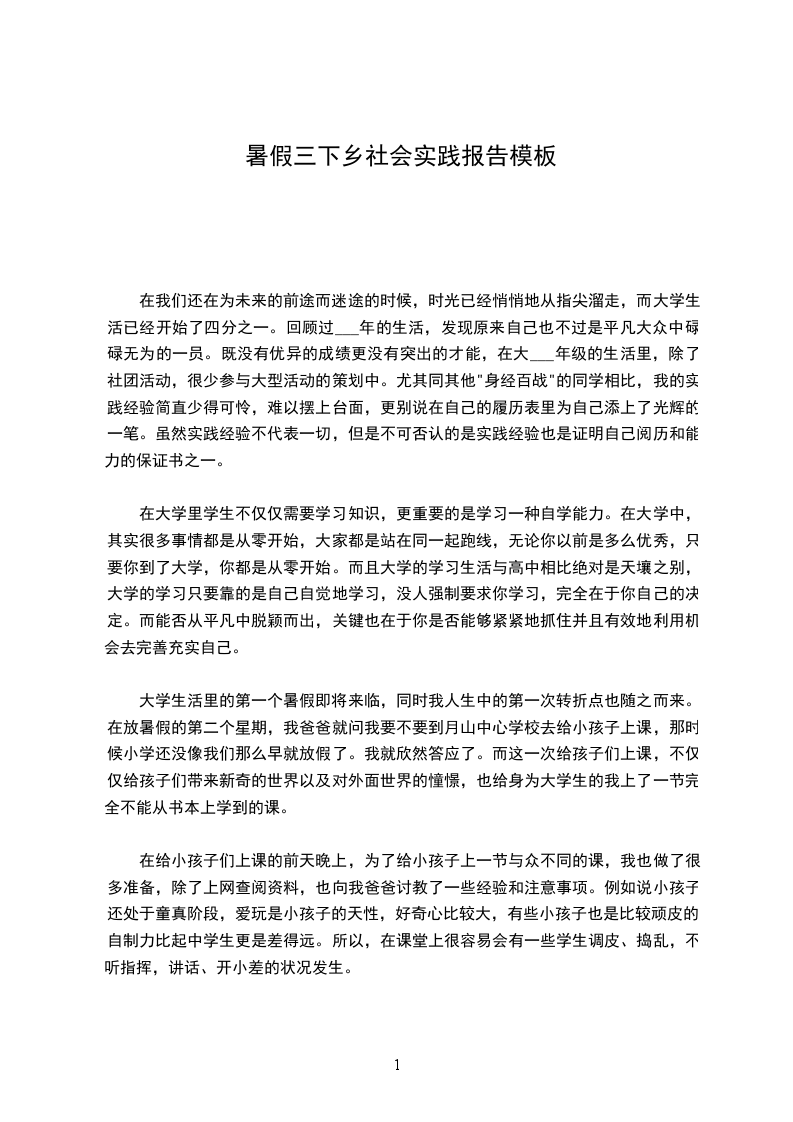 暑假三下乡社会实践报告模板

在我们还在为未来的前途而迷途的时候，时光已经悄悄地从指尖溜走，而大学生活已经开始了四分之一。回顾过___年的生活，发现原来自己也不过是平凡大众中碌碌无为的一员。既没有优异的成绩更没有突出的才能，在大___年级的生活里，除了社团活动，很少参与大型活动的策划中。尤其同其他"身经百战"的同学相比，我的实践经验简直少得可怜，难以摆上台面，更别说在自己的履历表里为自己添上了光辉的一笔。虽然实践经验不代表一切，但是不可否认的是实践经验也是证明自己阅历和能力的保证书之一。

在大学里学生不仅仅需要学习知识，更重要的是学习一种自学能力。在大学中，其实很多事情都是从零开始，大家都是站在同一起跑线，无论你以前是多么优秀，只要你到了大学，你都是从零开始。而且大学的学习生活与高中相比绝对是天壤之别，大学的学习只要靠的是自己自觉地学习，没人强制要求你学习，完全在于你自己的决定。而能否从平凡中脱颖而出，关键也在于你是否能够紧紧地抓住并且有效地利用机会去完善充实自己。

大学生活里的第一个暑假即将来临，同时我人生中的第一次转折点也随之而来。在放暑假的第二个星期，我爸爸就问我要不要到月山中心学校去给小孩子上课，那时候小学还没像我们那么早就放假了。我就欣然答应了。而这一次给孩子们上课，不仅仅给孩子们带来新奇的世界以及对外面世界的憧憬，也给身为大学生的我上了一节完全不能从书本上学到的课。

在给小孩子们上课的前天晚上，为了给小孩子上一节与众不同的课，我也做了很多准备，除了上网查阅资料，也向我爸爸讨教了一些经验和注意事项。例如说小孩子还处于童真阶段，爱玩是小孩子的天性，好奇心比较大，有些小孩子也是比较顽皮的自制力比起中学生更是差得远。所以，在课堂上很容易会有一些学生调皮、捣乱，不听指挥，讲话、开小差的状况发生。

1